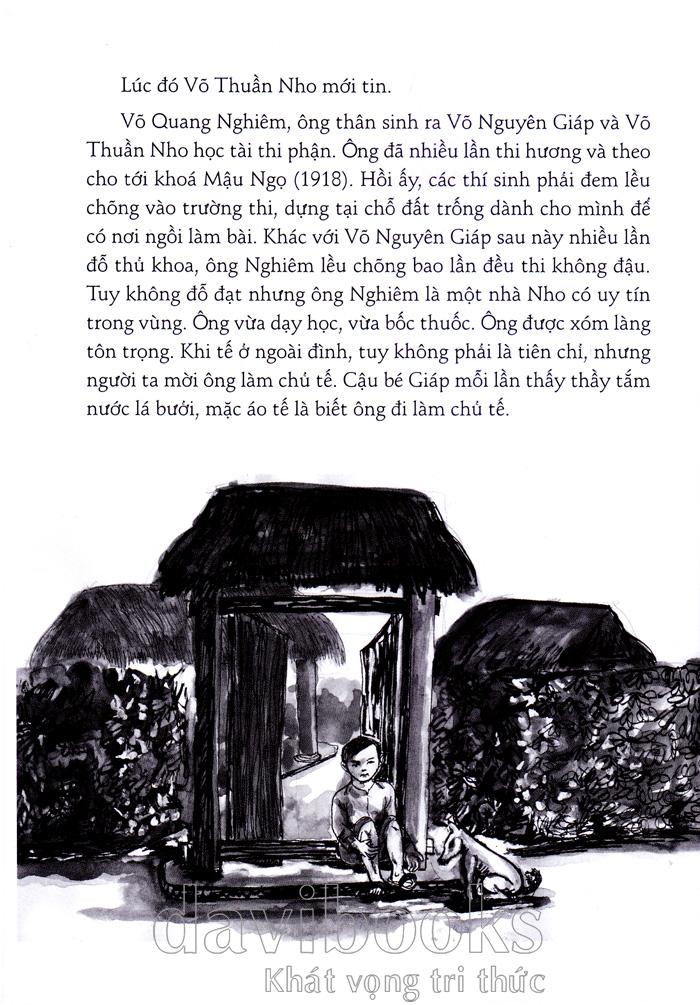 Lúc đó Võ Thuần Nho mới tin.

Võ Quang Nghiêm, ông thân sinh ra Võ Nguyên Giáp và Võ Thuần Nho học tài thi phận. Ông đã nhiều lần thi hương và theo cho tới khoá Mậu Ngọ (1918). Hồi ấy, các thí sinh phải đem lều chõng vào trường thi, dựng tại chỗ đất trống dành cho mình để có nơi ngồi làm bài. Khác với Võ Nguyên Giáp sau này nhiều lần đỗ thủ khoa, ông Nghiêm lều chõng bao lần đều thi không đậu. Tuy không đỗ đạt nhưng ông Nghiêm là một nhà Nho có uy tín trong vùng. Ông vừa dạy học, vừa bốc thuốc. Ông được xóm làng tôn trọng. Khi tế ở ngoài đình, tuy không phải là tiên chỉ, nhưng người ta mời ông làm chủ tế. Cậu bé Giáp mỗi lần thấy thầy tắm nước lá bưởi, mặc áo tế là biết ông đi làm chủ tế.

davibooks
Khát vọng tri thức